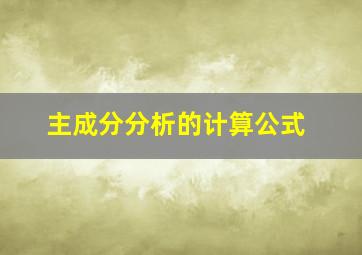 主成分分析的计算公式